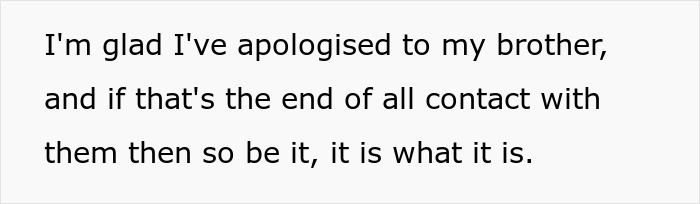 I'm glad I've apologised to my brother, and if that's the end of all contact with them then so be it, it is what it is.